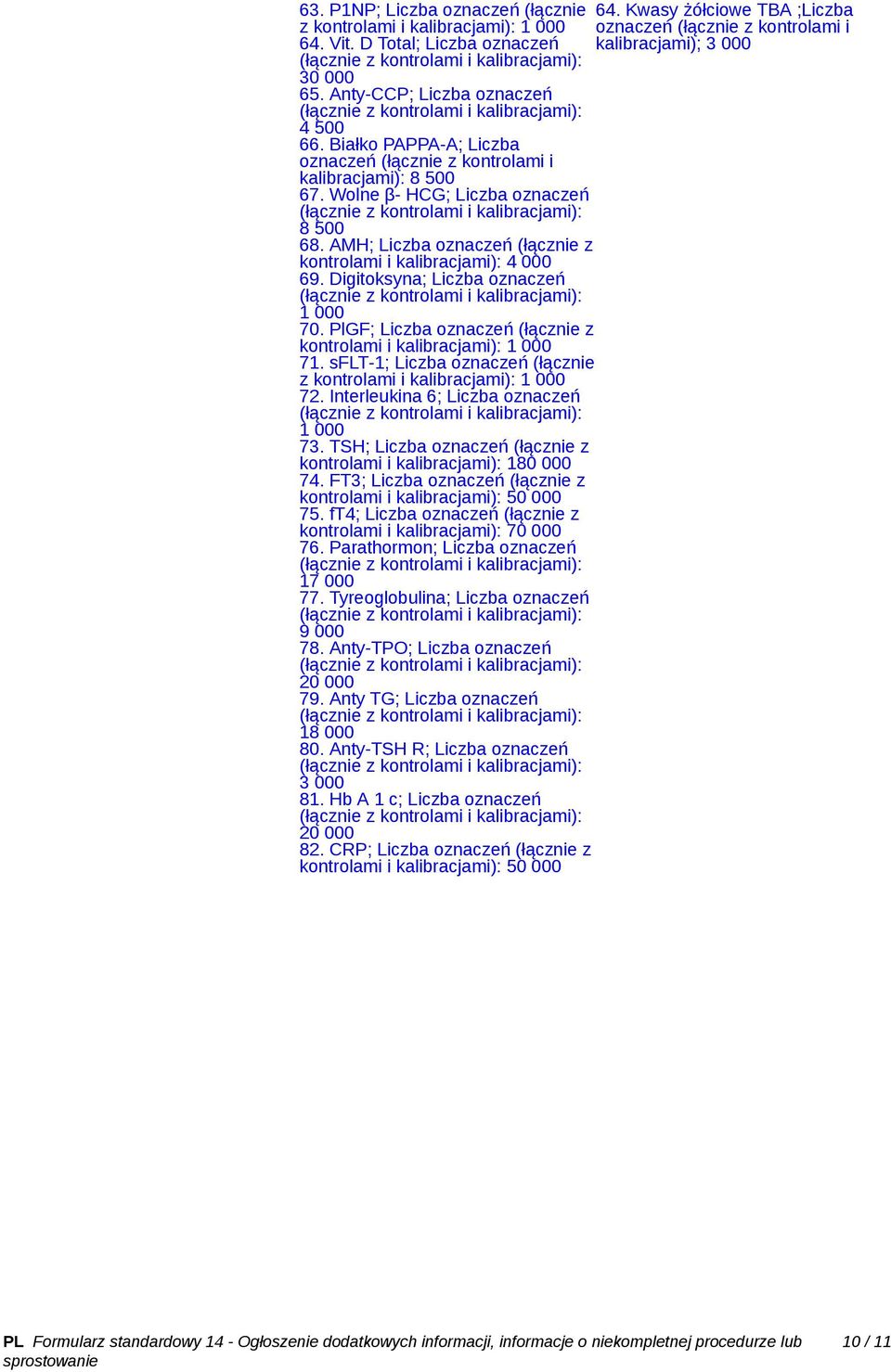 63. P1NP; Liczba oznaczeń (łącznie z kontrolami i kalibracjami): 1 000
64. Vit. D Total; Liczba oznaczeń (łącznie z kontrolami i kalibracjami): 30 000
65. Anty-CCP; Liczba oznaczeń (łącznie z kontrolami i kalibracjami): 4 500
66. Białko PAPPA-A; Liczba oznaczeń (łącznie z kontrolami i kalibracjami): 8 500
67. Wolne β- HCG; Liczba oznaczeń (łącznie z kontrolami i kalibracjami): 8 500
68. AMH; Liczba oznaczeń (łącznie z kontrolami i kalibracjami): 4 000
69. Digitoksyna; Liczba oznaczeń (łącznie z kontrolami i kalibracjami): 1 000
70. PlGF; Liczba oznaczeń (łącznie z kontrolami i kalibracjami): 1 000
71. sFLT-1; Liczba oznaczeń (łącznie z kontrolami i kalibracjami): 1 000
72. Interleukina 6; Liczba oznaczeń (łącznie z kontrolami i kalibracjami): 1 000
73. TSH; Liczba oznaczeń (łącznie z kontrolami i kalibracjami): 180 000
74. FT3; Liczba oznaczeń (łącznie z kontrolami i kalibracjami): 50 000
75. fT4; Liczba oznaczeń (łącznie z kontrolami i kalibracjami): 70 000
76. Parathormon; Liczba oznaczeń (łącznie z kontrolami i kalibracjami): 17 000
77. Tyreoglobulina; Liczba oznaczeń (łącznie z kontrolami i kalibracjami): 9 000
78. Anty-TPO; Liczba oznaczeń (łącznie z kontrolami i kalibracjami): 20 000
79. Anty TG; Liczba oznaczeń (łącznie z kontrolami i kalibracjami): 18 000
80. Anty-TSH R; Liczba oznaczeń (łącznie z kontrolami i kalibracjami): 3 000
81. Hb A 1 c; Liczba oznaczeń (łącznie z kontrolami i kalibracjami): 20 000
82. CRP; Liczba oznaczeń (łącznie z kontrolami i kalibracjami): 50 000

64. Kwasy żółciowe TBA ;Liczba oznaczeń (łącznie z kontrolami i kalibracjami); 3 000

PL Formularz standardowy 14 - Ogłoszenie dodatkowych informacji, informacje o niekompletnej procedurze lub sprostowanie 10 / 11